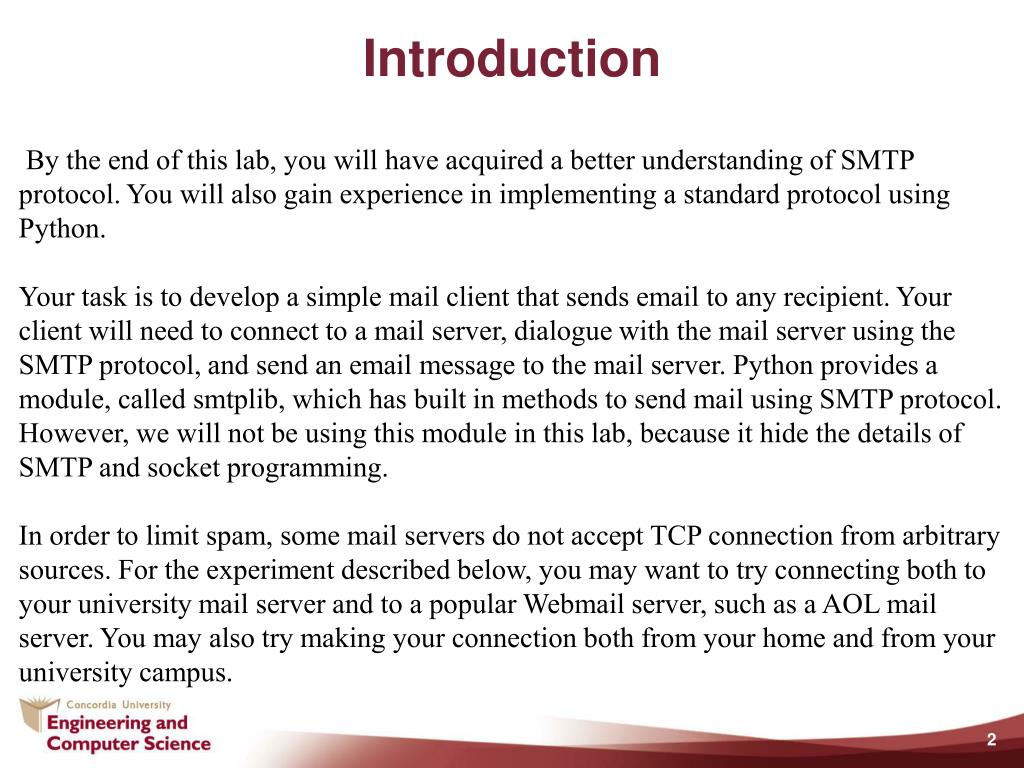 Introduction

By the end of this lab, you will have acquired a better understanding of SMTP protocol. You will also gain experience in implementing a standard protocol using Python.

Your task is to develop a simple mail client that sends email to any recipient. Your client will need to connect to a mail server, dialogue with the mail server using the SMTP protocol, and send an email message to the mail server. Python provides a module, called smtplib, which has built in methods to send mail using SMTP protocol. However, we will not be using this module in this lab, because it hide the details of SMTP and socket programming.

In order to limit spam, some mail servers do not accept TCP connection from arbitrary sources. For the experiment described below, you may want to try connecting both to your university mail server and to a popular Webmail server, such as a AOL mail server. You may also try making your connection both from your home and from your university campus.

Concordia University
Engineering and Computer Science

2